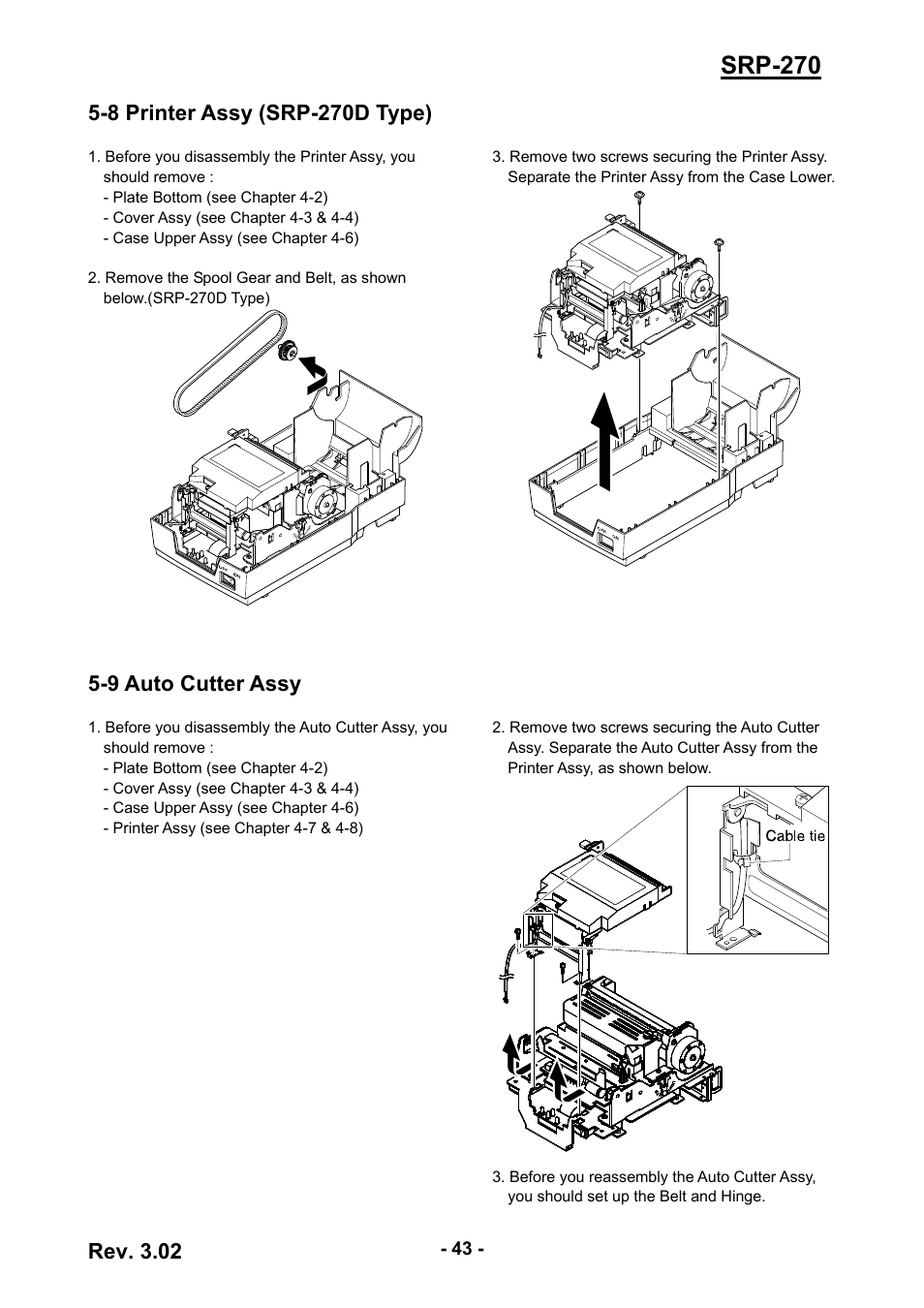 SRP-270

5-8 Printer Assy (SRP-270D Type)

1. Before you disassembly the Printer Assy, you should remove :
- Plate Bottom (see Chapter 4-2)
- Cover Assy (see Chapter 4-3 & 4-4)
- Case Upper Assy (see Chapter 4-6)

2. Remove the Spool Gear and Belt, as shown below.(SRP-270D Type)

3. Remove two screws securing the Printer Assy. Separate the Printer Assy from the Case Lower.

5-9 Auto Cutter Assy

1. Before you disassembly the Auto Cutter Assy, you should remove :
- Plate Bottom (see Chapter 4-2)
- Cover Assy (see Chapter 4-3 & 4-4)
- Case Upper Assy (see Chapter 4-6)
- Printer Assy (see Chapter 4-7 & 4-8)

2. Remove two screws securing the Auto Cutter Assy. Separate the Auto Cutter Assy from the Printer Assy, as shown below.

Cable tie

3. Before you reassembly the Auto Cutter Assy, you should set up the Belt and Hinge.

Rev. 3.02

- 43 -